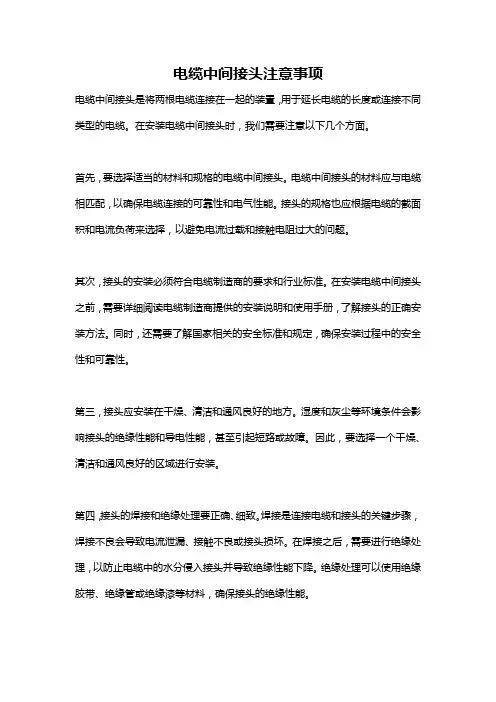 电缆中间接头注意事项

电缆中间接头是将两根电缆连接在一起的装置，用于延长电缆的长度或连接不同类型的电缆。在安装电缆中间接头时，我们需要注意以下几个方面。

首先，要选择适当的材料和规格的电缆中间接头。电缆中间接头的材料应与电缆相匹配，以确保电缆连接的可靠性和电气性能。接头的规格也应根据电缆的截面积和电流负荷来选择，以避免电流过载和接触电阻过大的问题。

其次，接头的安装必须符合电缆制造商的要求和行业标准。在安装电缆中间接头之前，需要详细阅读电缆制造商提供的安装说明和使用手册，了解接头的正确安装方法。同时，还需要了解国家相关的安全标准和规定，确保安装过程中的安全性和可靠性。

第三，接头应安装在干燥、清洁和通风良好的地方。湿度和灰尘等环境条件会影响接头的绝缘性能和导电性能，甚至引起短路或故障。因此，要选择一个干燥、清洁和通风良好的区域进行安装。

第四，接头的焊接和绝缘处理要正确、细致。焊接是连接电缆和接头的关键步骤，焊接不良会导致电流泄漏、接触不良或接头损坏。在焊接之后，需要进行绝缘处理，以防止电缆中的水分侵入接头并导致绝缘性能下降。绝缘处理可以使用绝缘胶带、绝缘管或绝缘漆等材料，确保接头的绝缘性能。